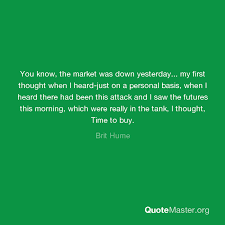 You know, the market was down yesterday... my first thought when I heard-just on a personal basis, when I heard there had been this attack and I saw the futures this morning, which were really in the tank, I thought, Time to buy.

Brit Hume

QuoteMaster.org